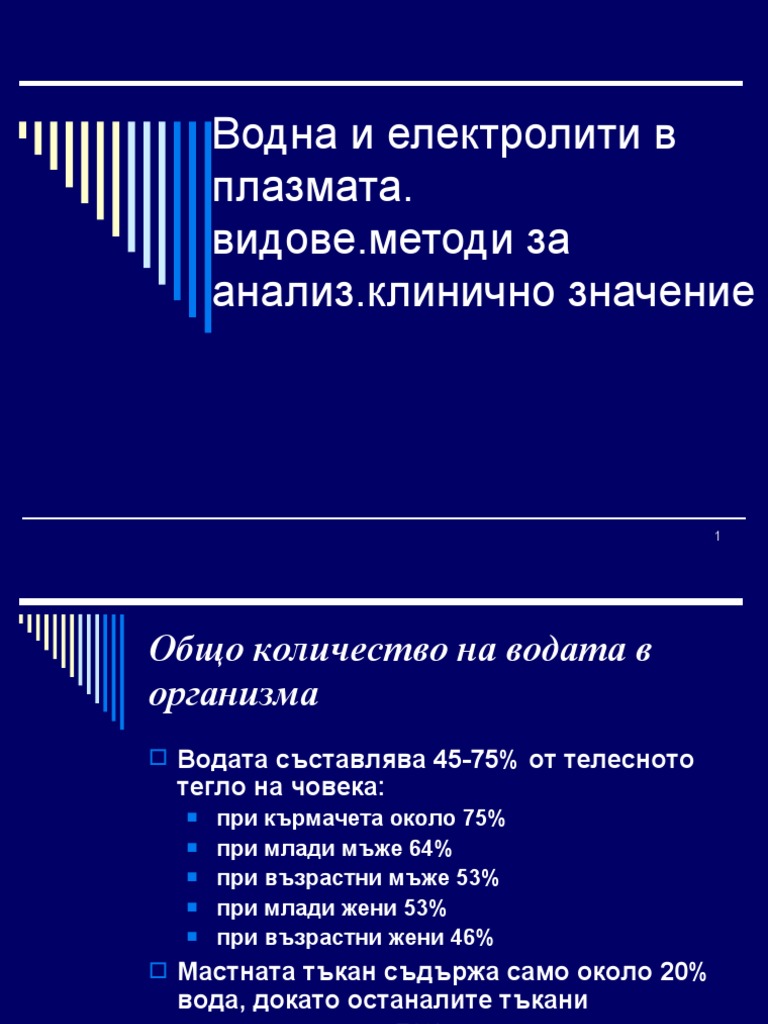 Водна и електролити в плазмата. видове.методи за анализ.клинично значение

1

Общо количество на водата в организма

Водата съставлява 45-75% от телесното тегло на човека:
при кърмачета около 75%
при млади мъже 64%
при възрастни мъже 53%
при млади жени 53%
при възрастни жени 46%

Мастната тъкан съдържа само около 20% вода, докато останалите тъкани